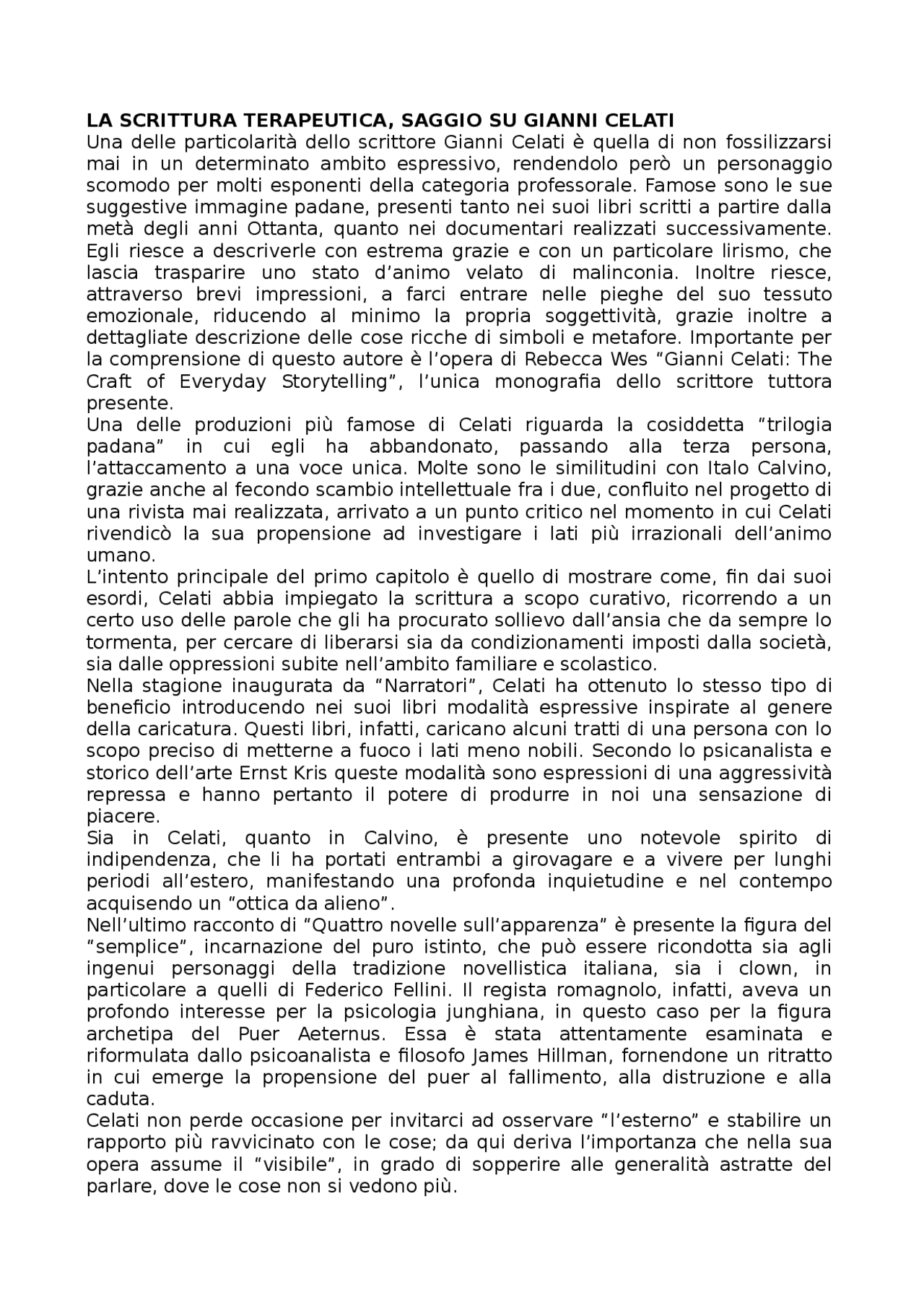 LA SCRITTURA TERAPEUTICA, SAGGIO SU GIANNI CELATI
Una delle particolarità dello scrittore Gianni Celati è quella di non fossilizzarsi mai in un determinato ambito espressivo, rendendolo però un personaggio scomodo per molti esponenti della categoria professorale. Famose sono le sue suggestive immagine padane, presenti tanto nei suoi libri scritti a partire dalla metà degli anni Ottanta, quanto nei documentari realizzati successivamente. Egli riesce a descriverle con estrema grazie e con un particolare lirismo, che lascia trasparire uno stato d'animo velato di malinconia. Inoltre riesce, attraverso brevi impressioni, a farci entrare nelle pieghe del suo tessuto emozionale, riducendo al minimo la propria soggettività, grazie inoltre a dettagliate descrizione delle cose ricche di simboli e metafore. Importante per la comprensione di questo autore è l'opera di Rebecca Wes "Gianni Celati: The Craft of Everyday Storytelling", l'unica monografia dello scrittore tuttora presente.
Una delle produzioni più famose di Celati riguarda la cosiddetta "trilogia padana" in cui egli ha abbandonato, passando alla terza persona, l'attaccamento a una voce unica. Molte sono le similitudini con Italo Calvino, grazie anche al fecondo scambio intellettuale fra i due, confluito nel progetto di una rivista mai realizzata, arrivato a un punto critico nel momento in cui Celati rivendicò la sua propensione ad investigare i lati più irrazionali dell'animo umano.
L'intento principale del primo capitolo è quello di mostrare come, fin dai suoi esordi, Celati abbia impiegato la scrittura a scopo curativo, ricorrendo a un certo uso delle parole che gli ha procurato sollievo dall'ansia che da sempre lo tormenta, per cercare di liberarsi sia da condizionamenti imposti dalla società, sia dalle oppressioni subite nell'ambito familiare e scolastico.
Nella stagione inaugurata da "Narratori", Celati ha ottenuto lo stesso tipo di beneficio introducendo nei suoi libri modalità espressive inspirate al genere della caricatura. Questi libri, infatti, caricano alcuni tratti di una persona con lo scopo preciso di metterne a fuoco i lati meno nobili. Secondo lo psicanalista e storico dell'arte Ernst Kris queste modalità sono espressioni di una aggressività repressa e hanno pertanto il potere di produrre in noi una sensazione di piacere.
Sia in Celati, quanto in Calvino, è presente uno notevole spirito di indipendenza, che li ha portati entrambi a girovagare e a vivere per lunghi periodi all'estero, manifestando una profonda inquietudine e nel contempo acquisendo un "ottica da alieno".
Nell'ultimo racconto di "Quattro novelle sull'apparenza" è presente la figura del "semplice", incarnazione del puro istinto, che può essere ricondotta sia agli ingenui personaggi della tradizione novellistica italiana, sia i clown, in particolare a quelli di Federico Fellini. Il regista romagnolo, infatti, aveva un profondo interesse per la psicologia junghiana, in questo caso per la figura archetipa del Puer Aeternus. Essa è stata attentamente esaminata e riformulata dallo psicoanalista e filosofo James Hillman, fornendone un ritratto in cui emerge la propensione del puer al fallimento, alla distruzione e alla caduta.
Celati non perde occasione per invitarci ad osservare "l'esterno" e stabilire un rapporto più ravvicinato con le cose; da qui deriva l'importanza che nella sua opera assume il "visibile", in grado di sopperire alle generalità astratte del parlare, dove le cose non si vedono più.